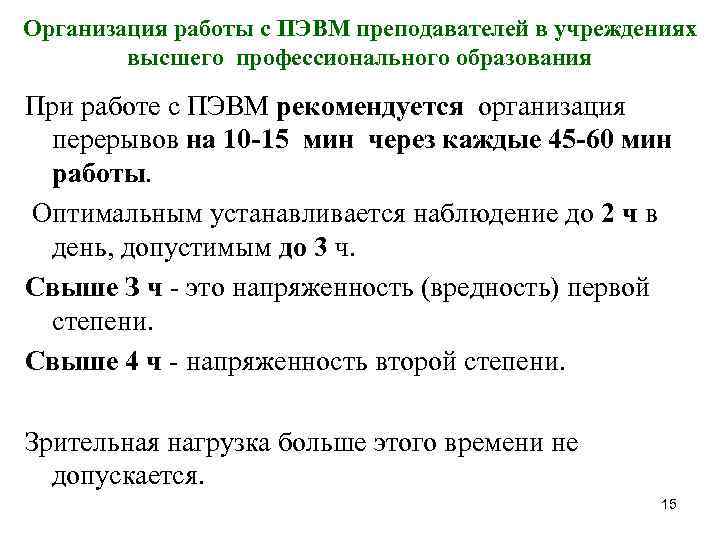 Организация работы с ПЭВМ преподавателей в учреждениях высшего профессионального образования

При работе с ПЭВМ рекомендуется организация перерывов на 10-15 мин через каждые 45-60 мин работы.

Оптимальным устанавливается наблюдение до 2 ч в день, допустимым до 3 ч.

Свыше 3 ч - это напряженность (вредность) первой степени.

Свыше 4 ч - напряженность второй степени.

Зрительная нагрузка больше этого времени не допускается.

15